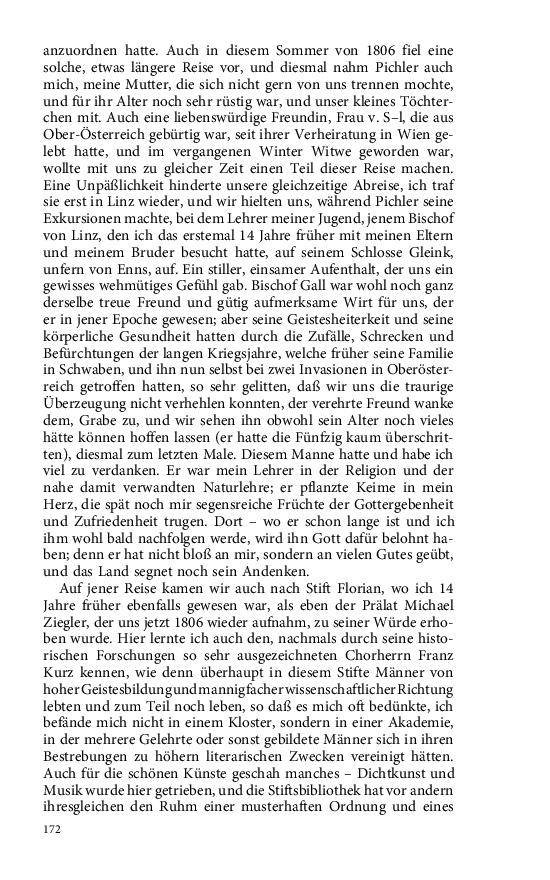 anzuordnen hatte. Auch in diesem Sommer von 1806 fiel eine solche, etwas längere Reise vor, und diesmal nahm Pichler auch mich, meine Mutter, die sich nicht gern von uns trennen mochte, und für ihr Alter noch sehr rüstig war, und unser kleines Töchterchen mit. Auch eine liebenswürdige Freundin, Frau v. S–l, die aus Ober-Österreich gebürtig war, seit ihrer Verheiratung in Wien gelebt hatte, und im vergangenen Winter Witwe geworden war, wollte mit uns zu gleicher Zeit einen Teil dieser Reise machen. Eine Unpäßlichkeit hinderte unsere gleichzeitige Abreise, ich traf sie erst in Linz wieder, und wir hielten uns, während Pichler seine Exkursionen machte, bei dem Lehrer meiner Jugend, jenem Bischof von Linz, den ich das erstemal 14 Jahre früher mit meinen Eltern und meinem Bruder besucht hatte, auf seinem Schlosse Gleink, unfern von Enns, auf. Ein stiller, einsamer Aufenthalt, der uns ein gewisses wehmütiges Gefühl gab. Bischof Gall war wohl noch ganz derselbe treue Freund und gütig aufmerksame Wirt für uns, der er in jener Epoche gewesen; aber seine Geistesheiterkeit und seine körperliche Gesundheit hatten durch die Zufälle, Schrecken und Befürchtungen der langen Kriegsjahre, welche früher seine Familie in Schwaben, und ihn nun selbst bei zwei Invasionen in Oberösterreich getroffen hatten, so sehr gelitten, daß wir uns die traurige Überzeugung nicht verhehlen konnten, der verehrte Freund wanke dem, Grabe zu, und wir sehen ihn obwohl sein Alter noch vieles hätte können hoffen lassen (er hatte die Fünfzig kaum überschritten), diesmal zum letzten Male. Diesem Manne hatte und habe ich viel zu verdanken. Er war mein Lehrer in der Religion und der nahe damit verwandten Naturlehre; er pflanzte Keime in mein Herz, die spät noch mir segensreiche Früchte der Gottergebenheit und Zufriedenheit trugen. Dort – wo er schon lange ist und ich ihm wohl bald nachfolgen werde, wird ihn Gott dafür belohnt haben; denn er hat nicht bloß an mir, sondern an vielen Gutes geübt, und das Land segnet noch sein Andenken.

Auf jener Reise kamen wir auch nach Stift Florian, wo ich 14 Jahre früher ebenfalls gewesen war, als eben der Prälat Michael Ziegler, der uns jetzt 1806 wieder aufnahm, zu seiner Würde erhoben wurde. Hier lernte ich auch den, nachmals durch seine historischen Forschungen so sehr ausgezeichneten Chorherrn Franz Kurz kennen, wie denn überhaupt in diesem Stifte Männer von hoher Geistesbildung und mannigfacher wissenschaftlicher Richtung lebten und zum Teil noch leben, so daß es mich oft bedünkte, ich befände mich nicht in einem Kloster, sondern in einer Akademie, in der mehrere Gelehrte oder sonst gebildete Männer sich in ihren Bestrebungen zu höhern literarischen Zwecken vereinigt hätten. Auch für die schönen Künste geschah manches – Dichtkunst und Musik wurde hier getrieben, und die Stiftsbibliothek hat vor andern ihresgleichen den Ruhm einer musterhaften Ordnung und eines

172